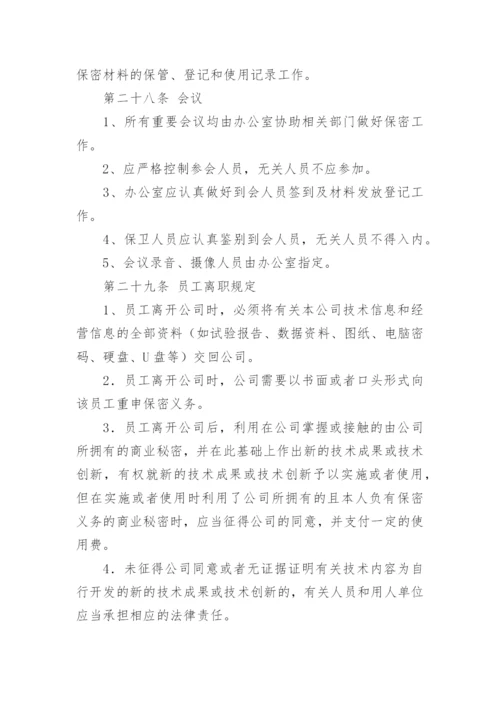 保密材料的保管、登记和使用记录工作。

第二十八条 会议

1、所有重要会议均由办公室协助相关部门做好保密工作。

2、应严格控制参会人员，无关人员不应参加。

3、办公室应认真做好到会人员签到及材料发放登记工作。

4、保卫人员应认真鉴别到会人员，无关人员不得入内。

5、会议录音、摄像人员由办公室指定。

第二十九条 员工离职规定

1、员工离开公司时，必须将有关本公司技术信息和经营信息的全部资料（如试验报告、数据资料、图纸、电脑密码、硬盘、U盘等）交回公司。

2．员工离开公司时，公司需要以书面或者口头形式向该员工重申保密义务。

3．员工离开公司后，利用在公司掌握或接触的由公司所拥有的商业秘密，并在此基础上作出新的技术成果或技术创新，有权就新的技术成果或技术创新予以实施或者使用，但在实施或者使用时利用了公司所拥有的且本人负有保密义务的商业秘密时，应当征得公司的同意，并支付一定的使用费。

4．未征得公司同意或者无证据证明有关技术内容为自行开发的新的技术成果或技术创新的，有关人员和用人单位应当承担相应的法律责任。